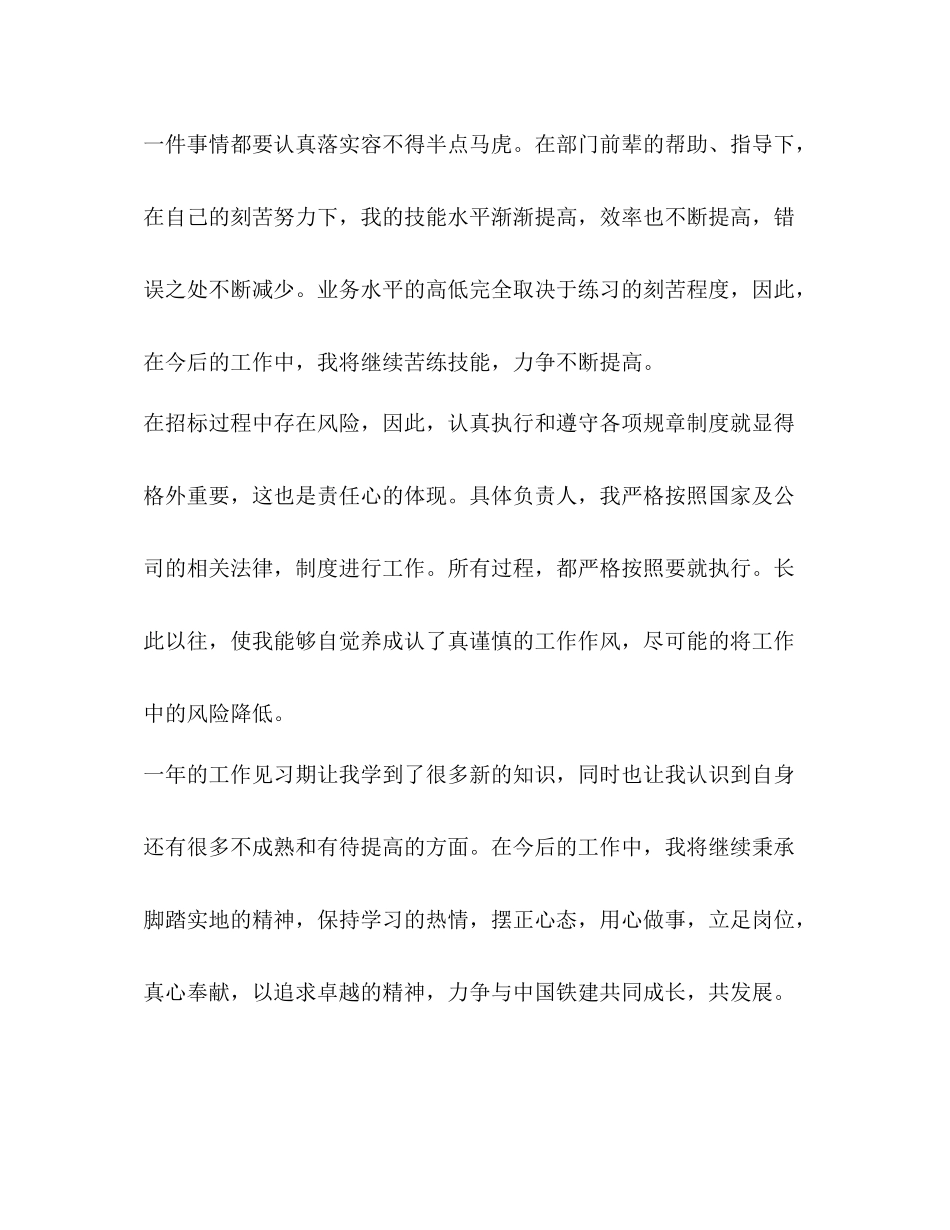 一件事情都要认真落实容不得半点马虎。在部门前辈的帮助、指导下，在自己的刻苦努力下，我的技能水平渐渐提高，效率也不断提高，错误之处不断减少。业务水平的高低完全取决于练习的刻苦程度，因此，在今后的工作中，我将继续苦练技能，力争不断提高。

在招标过程中存在风险，因此，认真执行和遵守各项规章制度就显得格外重要，这也是责任心的体现。具体负责人，我严格按照国家及公司的相关法律，制度进行工作。所有过程，都严格按照要就执行。长此以往，使我能够自觉养成认了真谨慎的工作作风，尽可能的将工作中的风险降低。

一年的工作见习期让我学到了很多新的知识，同时也让我认识到自身还有很多不成熟和有待提高的方面。在今后的工作中，我将继续秉承脚踏实地的精神，保持学习的热情，摆正心态，用心做事，立足岗位，真心奉献，以追求卓越的精神，力争与中国铁建共同成长，共发展。